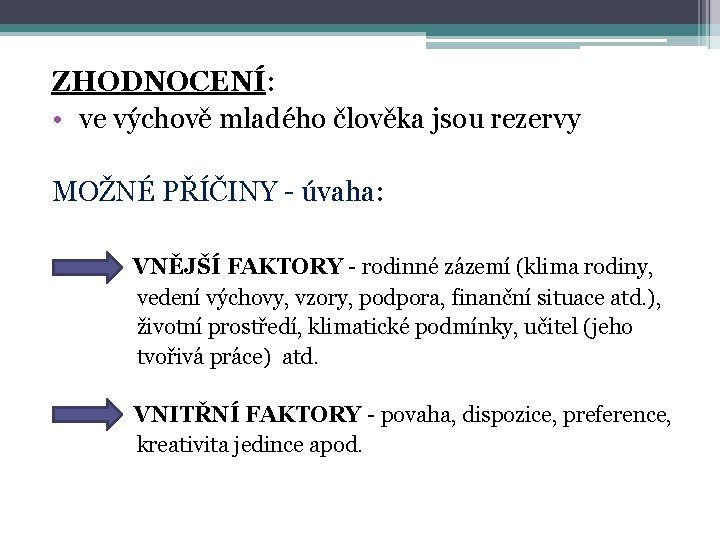 ZHODNOCENÍ:
• ve výchově mladého člověka jsou rezervy

MOŽNÉ PŘÍČINY - úvaha:

VNĚJŠÍ FAKTORY - rodinné zázemí (klima rodiny, vedení výchovy, vzory, podpora, finanční situace atd.), životní prostředí, klimatické podmínky, učitel (jeho tvořivá práce) atd.

VNITŘNÍ FAKTORY - povaha, dispozice, preference, kreativita jedince apod.